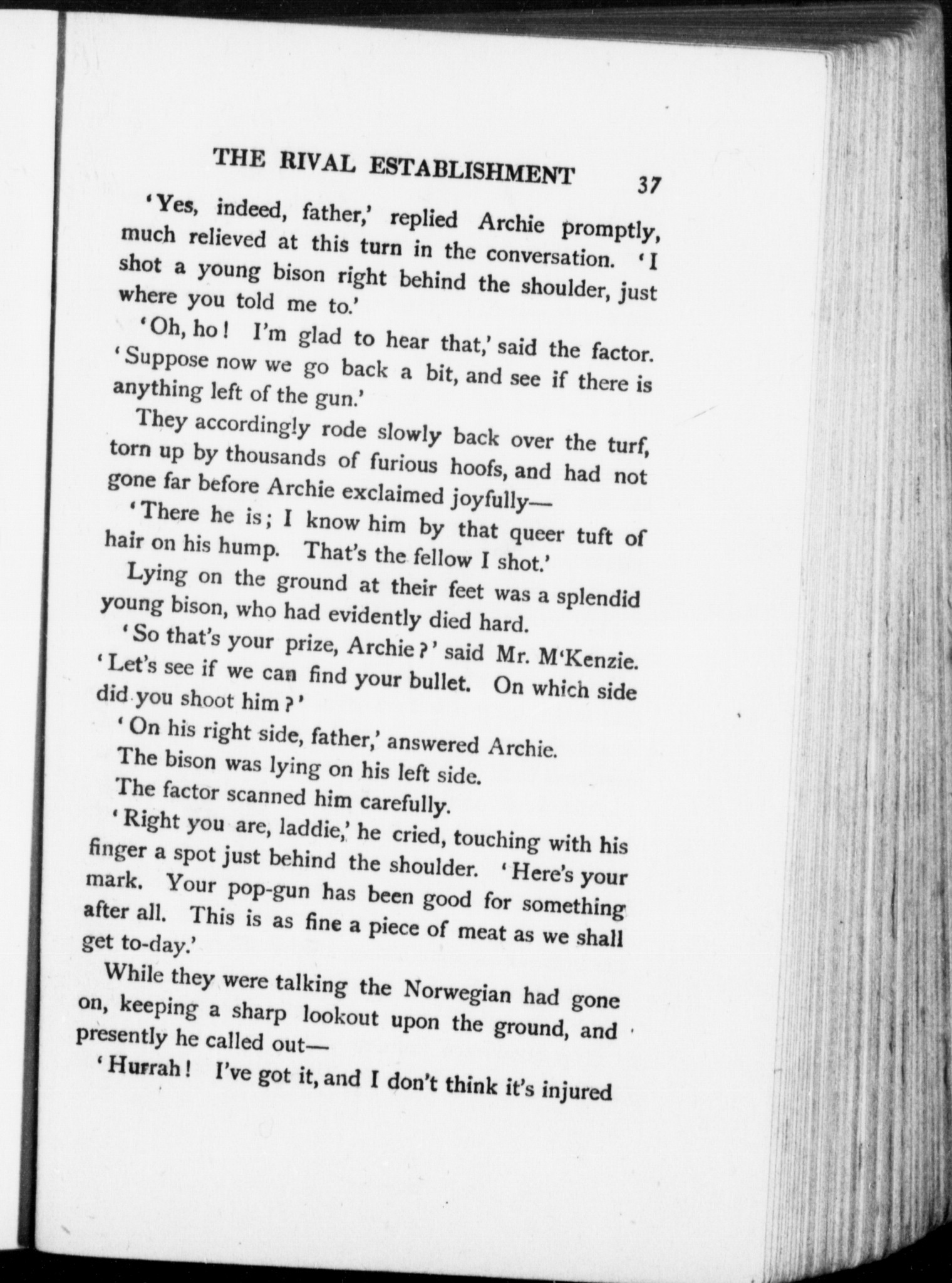 THE RIVAL ESTABLISHMENT 37

'Yes, indeed, father,' replied Archie promptly, much relieved at this turn in the conversation. 'I shot a young bison right behind the shoulder, just where you told me to.'

'Oh, ho! I'm glad to hear that,' said the factor. 'Suppose now we go back a bit, and see if there is anything left of the gun.'

They accordingly rode slowly back over the turf, torn up by thousands of furious hoofs, and had not gone far before Archie exclaimed joyfully—

'There he is; I know him by that queer tuft of hair on his hump. That's the fellow I shot.'

Lying on the ground at their feet was a splendid young bison, who had evidently died hard.

'So that's your prize, Archie?' said Mr. M'Kenzie. 'Let's see if we can find your bullet. On which side did you shoot him?'

'On his right side, father,' answered Archie.

The bison was lying on his left side.

The factor scanned him carefully.

'Right you are, laddie,' he cried, touching with his finger a spot just behind the shoulder. 'Here's your mark. Your pop-gun has been good for something after all. This is as fine a piece of meat as we shall get to-day.'

While they were talking the Norwegian had gone on, keeping a sharp lookout upon the ground, and presently he called out—

'Hurrah! I've got it, and I don't think it's injured